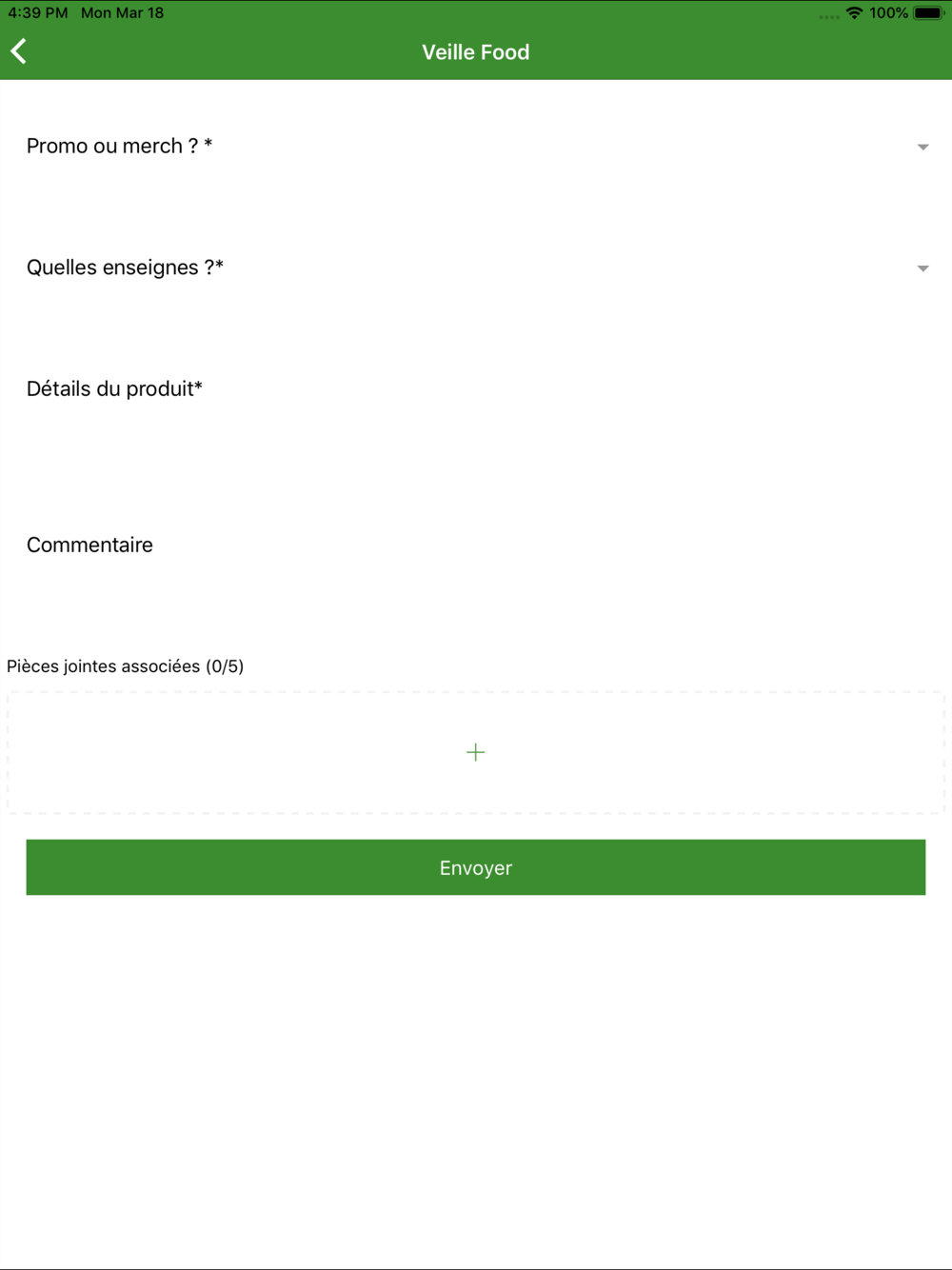 4:39 PM Mon Mar 18

100%

Veille Food

Promo ou merch ? *

Quelles enseignes ?*

Détails du produit*

Commentaire

Pièces jointes associées (0/5)

+

Envoyer